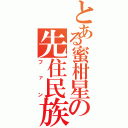 とある蜜柑星の先住民族
ファン